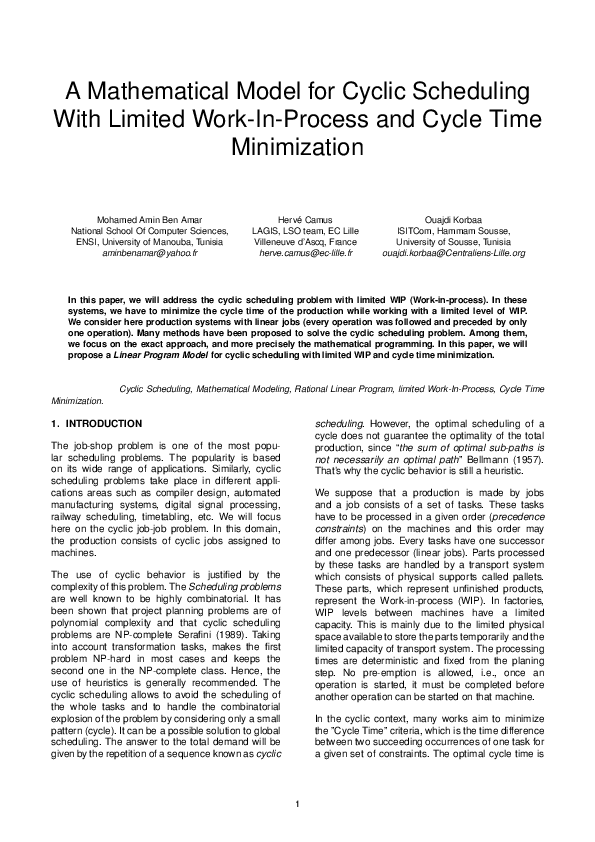 A Mathematical Model for Cyclic Scheduling With Limited Work-In-Process and Cycle Time Minimization

Mohamed Amin Ben Amar
National School Of Computer Sciences,
ENSI, University of Manouba, Tunisia
aminbenamar@yahoo.fr

Hervé Camus
LAGIS, LSO team, EC Lille
Villeneuve d'Ascq, France
herve.camus@ec-lille.fr

Ouajdi Korbaa
ISITCom, Hammam Sousse,
University of Sousse, Tunisia
ouajdi.korbaa@Centraliens-Lille.org

In this paper, we will address the cyclic scheduling problem with limited WIP (Work-in-process). In these systems, we have to minimize the cycle time of the production while working with a limited level of WIP. We consider here production systems with linear jobs (every operation was followed and preceded by only one operation). Many methods have been proposed to solve the cyclic scheduling problem. Among them, we focus on the exact approach, and more precisely the mathematical programming. In this paper, we will propose a Linear Program Model for cyclic scheduling with limited WIP and cycle time minimization.

Cyclic Scheduling, Mathematical Modeling, Rational Linear Program, limited Work-In-Process, Cycle Time Minimization.

1. INTRODUCTION

The job-shop problem is one of the most popular scheduling problems. The popularity is based on its wide range of applications. Similarly, cyclic scheduling problems take place in different applications areas such as compiler design, automated manufacturing systems, digital signal processing, railway scheduling, timetabling, etc. We will focus here on the cyclic job-job problem. In this domain, the production consists of cyclic jobs assigned to machines.

The use of cyclic behavior is justified by the complexity of this problem. The Scheduling problems are well known to be highly combinatorial. It has been shown that project planning problems are of polynomial complexity and that cyclic scheduling problems are NP-complete Serafini (1989). Taking into account transformation tasks, makes the first problem NP-hard in most cases and keeps the second one in the NP-complete class. Hence, the use of heuristics is generally recommended. The cyclic scheduling allows to avoid the scheduling of the whole tasks and to handle the combinatorial explosion of the problem by considering only a small pattern (cycle). It can be a possible solution to global scheduling. The answer to the total demand will be given by the repetition of a sequence known as cyclic scheduling. However, the optimal scheduling of a cycle does not guarantee the optimality of the total production, since "the sum of optimal sub-paths is not necessarily an optimal path" Bellmann (1957). That's why the cyclic behavior is still a heuristic.

We suppose that a production is made by jobs and a job consists of a set of tasks. These tasks have to be processed in a given order (precedence constraints) on the machines and this order may differ among jobs. Every tasks have one successor and one predecessor (linear jobs). Parts processed by these tasks are handled by a transport system which consists of physical supports called pallets. These parts, which represent unfinished products, represent the Work-in-process (WIP). In factories, WIP levels between machines have a limited capacity. This is mainly due to the limited physical space available to store the parts temporarily and the limited capacity of transport system. The processing times are deterministic and fixed from the planing step. No pre-emption is allowed, i.e., once an operation is started, it must be completed before another operation can be started on that machine.

In the cyclic context, many works aim to minimize the "Cycle Time" criteria, which is the time difference between two succeeding occurrences of one task for a given set of constraints. The optimal cycle time is

1